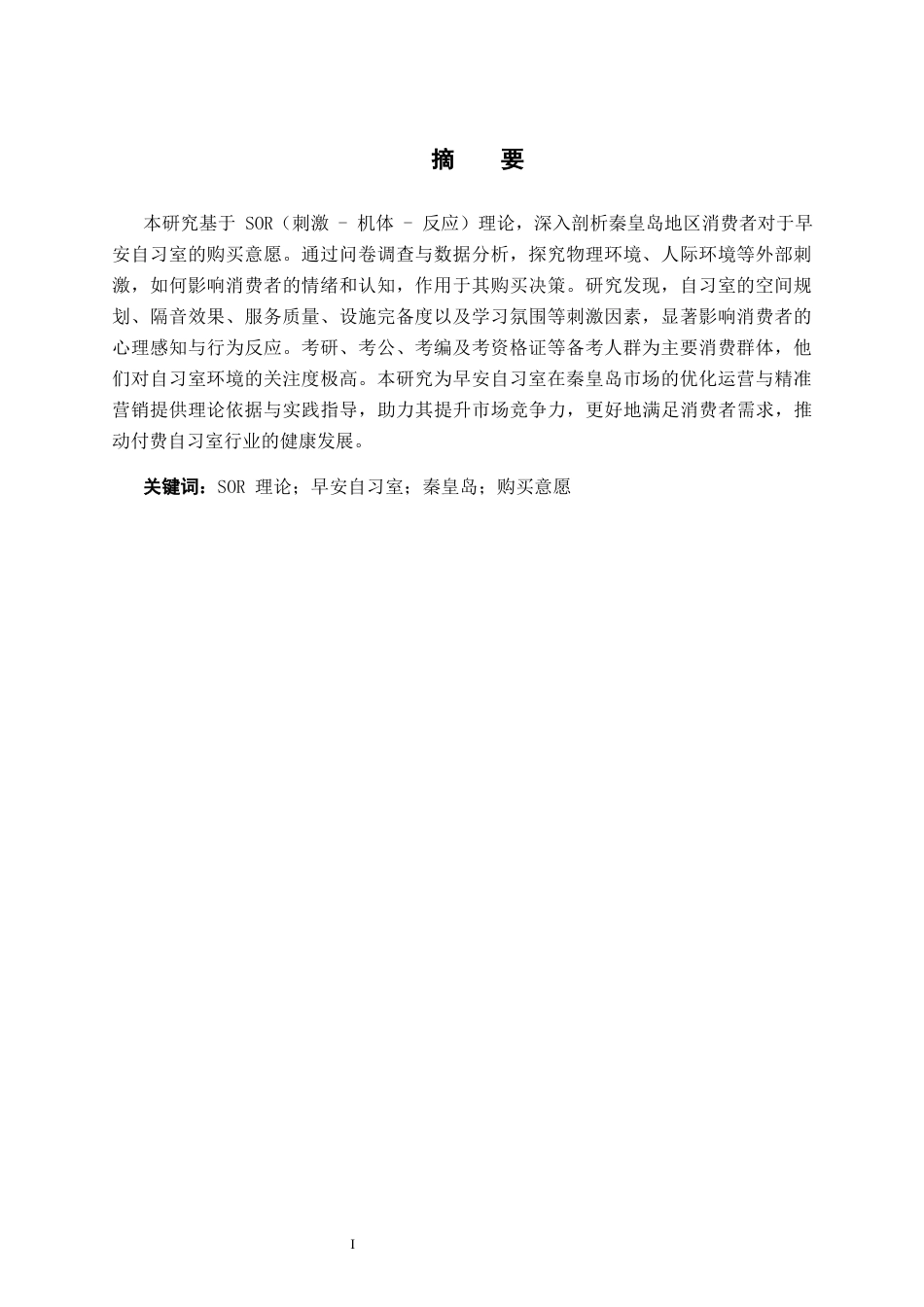 摘　要

本研究基于 SOR（刺激 - 机体 - 反应）理论，深入剖析秦皇岛地区消费者对于早安自习室的购买意愿。通过问卷调查与数据分析，探究物理环境、人际环境等外部刺激，如何影响消费者的情绪和认知，作用于其购买决策。研究发现，自习室的空间规划、隔音效果、服务质量、设施完备度以及学习氛围等刺激因素，显著影响消费者的心理感知与行为反应。考研、考公、考编及考资格证等备考人群为主要消费群体，他们对自习室环境的关注度极高。本研究为早安自习室在秦皇岛市场的优化运营与精准营销提供理论依据与实践指导，助力其提升市场竞争力，更好地满足消费者需求，推动付费自习室行业的健康发展。

关键词：SOR 理论；早安自习室；秦皇岛；购买意愿

I